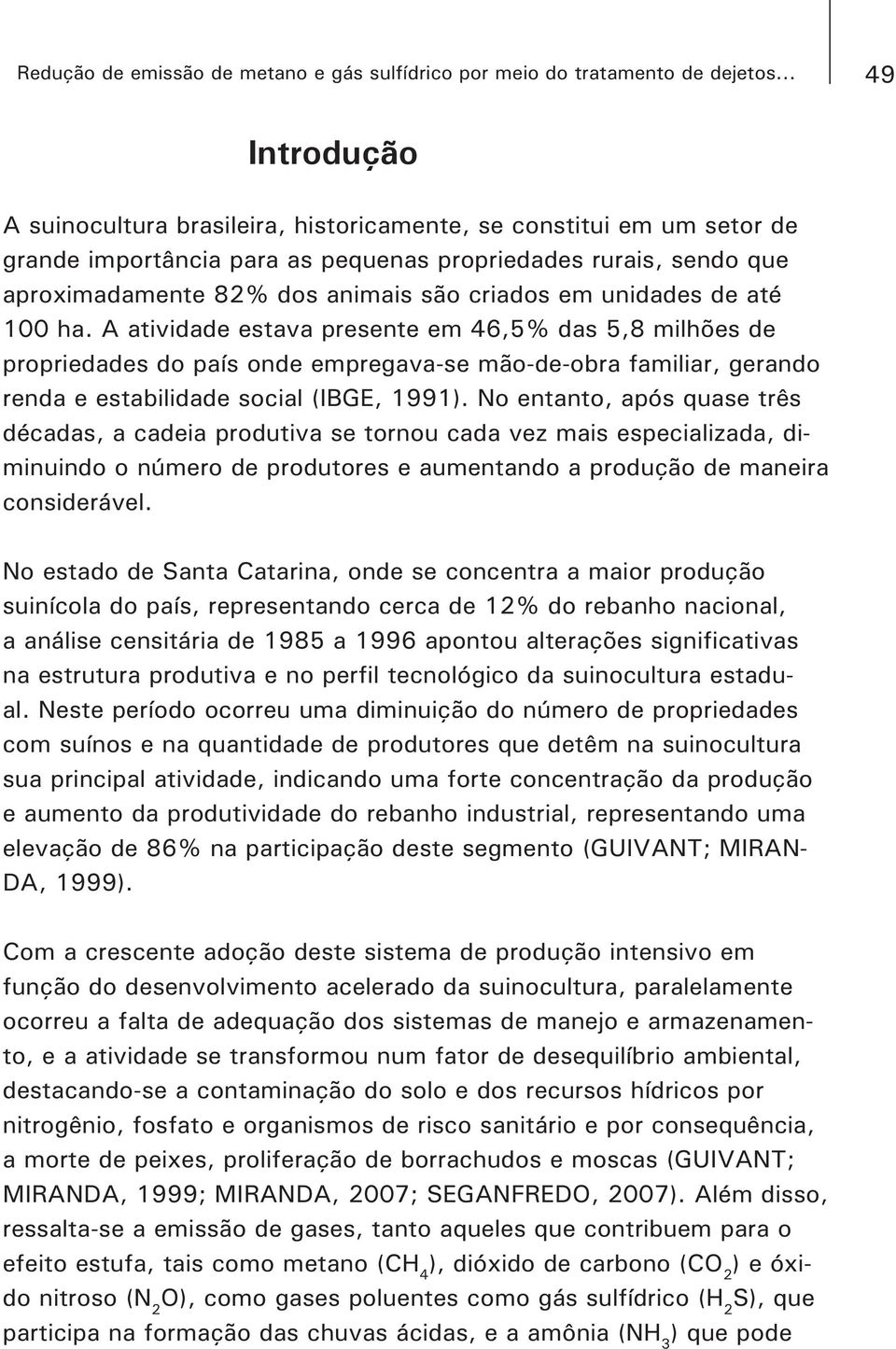 Redução de emissão de metano e gás sulfídrico por meio do tratamento de dejetos... 49

Introdução

A suinocultura brasileira, historicamente, se constitui em um setor de grande importância para as pequenas propriedades rurais, sendo que aproximadamente 82% dos animais são criados em unidades de até 100 ha. A atividade estava presente em 46,5% das 5,8 milhões de propriedades do país onde empregava-se mão-de-obra familiar, gerando renda e estabilidade social (IBGE, 1991). No entanto, após quase três décadas, a cadeia produtiva se tornou cada vez mais especializada, diminuindo o número de produtores e aumentando a produção de maneira considerável.

No estado de Santa Catarina, onde se concentra a maior produção suinícola do país, representando cerca de 12% do rebanho nacional, a análise censitária de 1985 a 1996 apontou alterações significativas na estrutura produtiva e no perfil tecnológico da suinocultura estadual. Neste período ocorreu uma diminuição do número de propriedades com suínos e na quantidade de produtores que detêm na suinocultura sua principal atividade, indicando uma forte concentração da produção e aumento da produtividade do rebanho industrial, representando uma elevação de 86% na participação deste segmento (GUIVANT; MIRANDA, 1999).

Com a crescente adoção deste sistema de produção intensivo em função do desenvolvimento acelerado da suinocultura, paralelamente ocorreu a falta de adequação dos sistemas de manejo e armazenamento, e a atividade se transformou num fator de desequilíbrio ambiental, destacando-se a contaminação do solo e dos recursos hídricos por nitrogênio, fosfato e organismos de risco sanitário e por consequência, a morte de peixes, proliferação de borrachudos e moscas (GUIVANT; MIRANDA, 1999; MIRANDA, 2007; SEGANFREDO, 2007). Além disso, ressalta-se a emissão de gases, tanto aqueles que contribuem para o efeito estufa, tais como metano ($CH_4$), dióxido de carbono ($CO_2$) e óxido nitroso ($N_2O$), como gases poluentes como gás sulfídrico ($H_2S$), que participa na formação das chuvas ácidas, e a amônia ($NH_3$) que pode